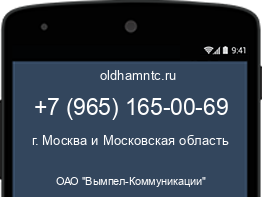 9:41

oldhamntc.ru

+7 (965) 165-00-69

г. Москва и Московская область

ОАО "Вымпел-Коммуникации"